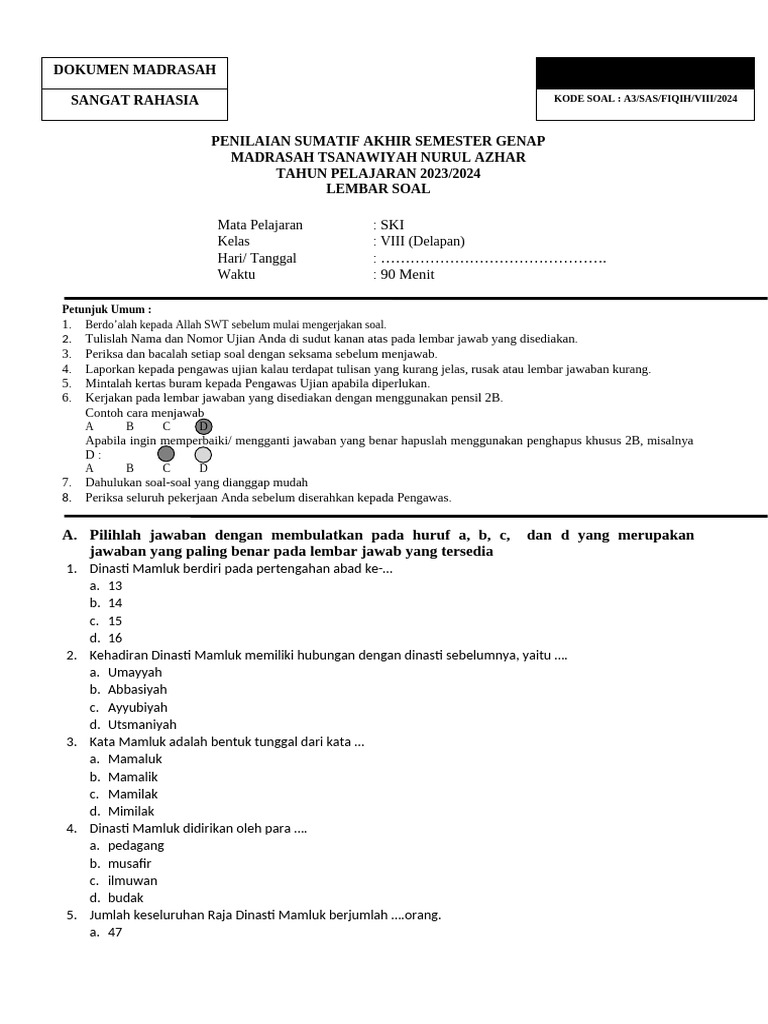 DOKUMEN MADRASAH

SANGAT RAHASIA

KODE SOAL : A3/SAS/FIQIH/VIII/2024

PENILAIAN SUMATIF AKHIR SEMESTER GENAP
MADRASAH TSANAWIYAH NURUL AZHAR
TAHUN PELAJARAN 2023/2024
LEMBAR SOAL

Mata Pelajaran : SKI
Kelas : VIII (Delapan)
Hari/ Tanggal : ……………………………………….
Waktu : 90 Menit

Petunjuk Umum :
1. Berdo'alah kepada Allah SWT sebelum mulai mengerjakan soal.
2. Tulislah Nama dan Nomor Ujian Anda di sudut kanan atas pada lembar jawab yang disediakan.
3. Periksa dan bacalah setiap soal dengan seksama sebelum menjawab.
4. Laporkan kepada pengawas ujian kalau terdapat tulisan yang kurang jelas, rusak atau lembar jawaban kurang.
5. Mintalah kertas buram kepada Pengawas Ujian apabila diperlukan.
6. Kerjakan pada lembar jawaban yang disediakan dengan menggunakan pensil 2B.
Contoh cara menjawab
A B C D
Apabila ingin memperbaiki/ mengganti jawaban yang benar hapuslah menggunakan penghapus khusus 2B, misalnya D :
A B C D
7. Dahulukan soal-soal yang dianggap mudah
8. Periksa seluruh pekerjaan Anda sebelum diserahkan kepada Pengawas.

A. Pilihlah jawaban dengan membulatkan pada huruf a, b, c, dan d yang merupakan jawaban yang paling benar pada lembar jawab yang tersedia
1. Dinasti Mamluk berdiri pada pertengahan abad ke-...
a. 13
b. 14
c. 15
d. 16
2. Kehadiran Dinasti Mamluk memiliki hubungan dengan dinasti sebelumnya, yaitu ....
a. Umayyah
b. Abbasiyah
c. Ayyubiyah
d. Utsmaniyah
3. Kata Mamluk adalah bentuk tunggal dari kata ...
a. Mamaluk
b. Mamalik
c. Mamilak
d. Mimilak
4. Dinasti Mamluk didirikan oleh para ....
a. pedagang
b. musafir
c. ilmuwan
d. budak
5. Jumlah keseluruhan Raja Dinasti Mamluk berjumlah ....orang.
a. 47